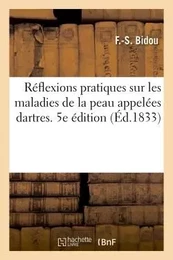 F.-S. Bidou

Réflexions pratiques sur les maladies de la peau appelées dartres. 5e édition (Éd.1833)

hachette LIVRE BnF